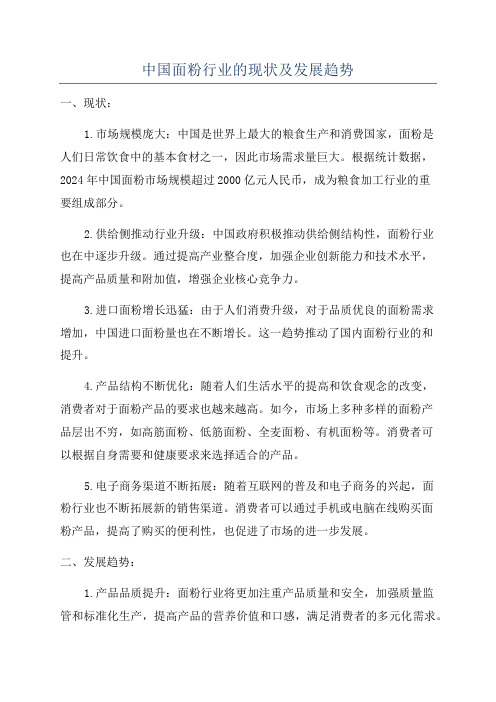 中国面粉行业的现状及发展趋势

一、现状：

1.市场规模庞大：中国是世界上最大的粮食生产和消费国家，面粉是人们日常饮食中的基本食材之一，因此市场需求量巨大。根据统计数据，2024年中国面粉市场规模超过2000亿元人民币，成为粮食加工行业的重要组成部分。

2.供给侧推动行业升级：中国政府积极推动供给侧结构性，面粉行业也在中逐步升级。通过提高产业整合度，加强企业创新能力和技术水平，提高产品质量和附加值，增强企业核心竞争力。

3.进口面粉增长迅猛：由于人们消费升级，对于品质优良的面粉需求增加，中国进口面粉量也在不断增长。这一趋势推动了国内面粉行业的和提升。

4.产品结构不断优化：随着人们生活水平的提高和饮食观念的改变，消费者对于面粉产品的要求也越来越高。如今，市场上多种多样的面粉产品层出不穷，如高筋面粉、低筋面粉、全麦面粉、有机面粉等。消费者可以根据自身需要和健康要求来选择适合的产品。

5.电子商务渠道不断拓展：随着互联网的普及和电子商务的兴起，面粉行业也不断拓展新的销售渠道。消费者可以通过手机或电脑在线购买面粉产品，提高了购买的便利性，也促进了市场的进一步发展。

二、发展趋势：

1.产品品质提升：面粉行业将更加注重产品质量和安全，加强质量监管和标准化生产，提高产品的营养价值和口感，满足消费者的多元化需求。